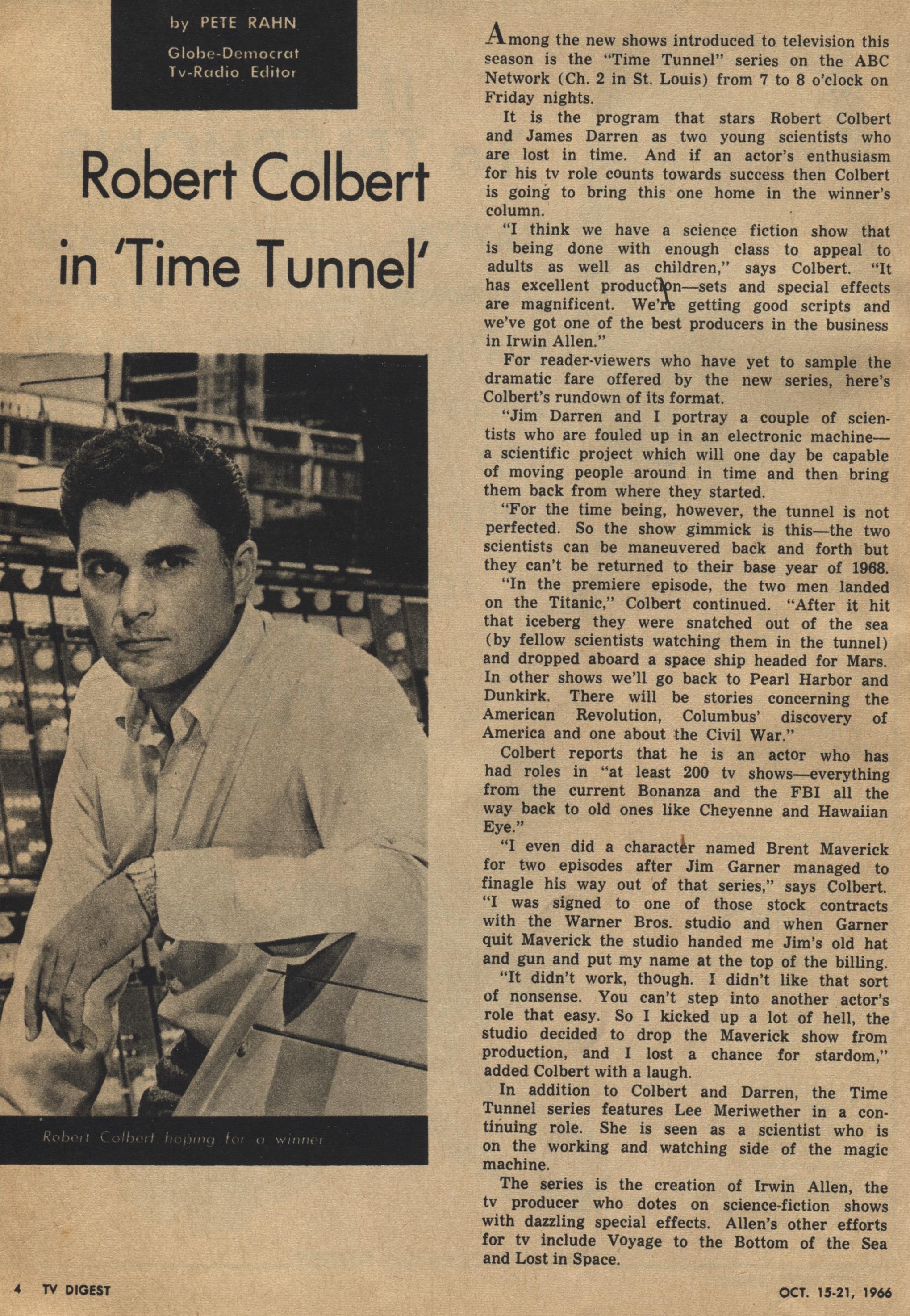 by PETE RAHN
Globe-Democrat
Tv-Radio Editor

Robert Colbert in 'Time Tunnel'

Robert Colbert hoping for a winner

Among the new shows introduced to television this season is the "Time Tunnel" series on the ABC Network (Ch. 2 in St. Louis) from 7 to 8 o'clock on Friday nights.

It is the program that stars Robert Colbert and James Darren as two young scientists who are lost in time. And if an actor's enthusiasm for his tv role counts towards success then Colbert is going to bring this one home in the winner's column.

"I think we have a science fiction show that is being done with enough class to appeal to adults as well as children," says Colbert. "It has excellent production—sets and special effects are magnificent. We're getting good scripts and we've got one of the best producers in the business in Irwin Allen."

For reader-viewers who have yet to sample the dramatic fare offered by the new series, here's Colbert's rundown of its format.

"Jim Darren and I portray a couple of scientists who are fouled up in an electronic machine—a scientific project which will one day be capable of moving people around in time and then bring them back from where they started.

"For the time being, however, the tunnel is not perfected. So the show gimmick is this—the two scientists can be maneuvered back and forth but they can't be returned to their base year of 1968.

"In the premiere episode, the two men landed on the Titanic," Colbert continued. "After it hit that iceberg they were snatched out of the sea (by fellow scientists watching them in the tunnel) and dropped aboard a space ship headed for Mars. In other shows we'll go back to Pearl Harbor and Dunkirk. There will be stories concerning the American Revolution, Columbus' discovery of America and one about the Civil War."

Colbert reports that he is an actor who has had roles in "at least 200 tv shows—everything from the current Bonanza and the FBI all the way back to old ones like Cheyenne and Hawaiian Eye."

"I even did a character named Brent Maverick for two episodes after Jim Garner managed to finagle his way out of that series," says Colbert. "I was signed to one of those stock contracts with the Warner Bros. studio and when Garner quit Maverick the studio handed me Jim's old hat and gun and put my name at the top of the billing.

"It didn't work, though. I didn't like that sort of nonsense. You can't step into another actor's role that easy. So I kicked up a lot of hell, the studio decided to drop the Maverick show from production, and I lost a chance for stardom," added Colbert with a laugh.

In addition to Colbert and Darren, the Time Tunnel series features Lee Meriwether in a continuing role. She is seen as a scientist who is on the working and watching side of the magic machine.

The series is the creation of Irwin Allen, the tv producer who dotes on science-fiction shows with dazzling special effects. Allen's other efforts for tv include Voyage to the Bottom of the Sea and Lost in Space.

4 TV DIGEST

OCT. 15-21, 1966